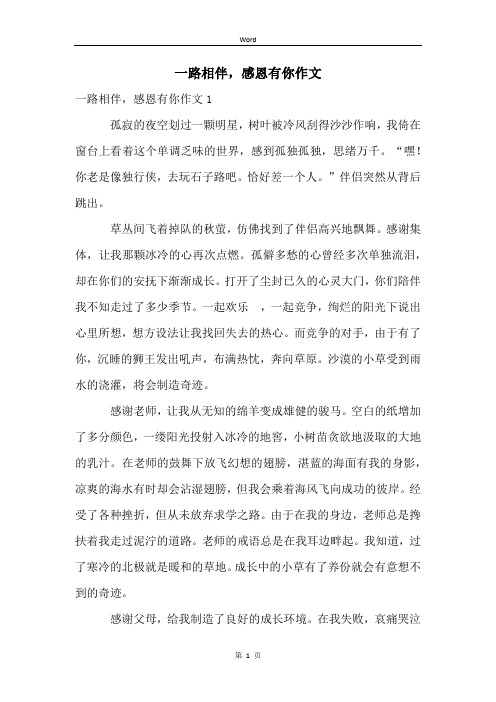 Word

一路相伴，感恩有你作文

一路相伴，感恩有你作文 1

孤寂的夜空划过一颗明星，树叶被冷风刮得沙沙作响，我倚在窗台上看着这个单调乏味的世界，感到孤独孤独，思绪万千。“嘿！你老是像独行侠，去玩石子路吧。恰好差一个人。”伴侣突然从背后跳出。

草丛间飞着掉队的秋萤，仿佛找到了伴侣高兴地飘舞。感谢集体，让我那颗冰冷的心再次点燃。孤僻多愁的心曾经多次单独流泪，却在你们的安抚下渐渐成长。打开了尘封已久的心灵大门，你们陪伴我不知走过了多少季节。一起欢乐 ，一起竞争，绚烂的阳光下说出心里所想，想方设法让我找回失去的热心。而竞争的对手，由于有了你，沉睡的狮王发出吼声，布满热忱，奔向草原。沙漠的小草受到雨水的浇灌，将会制造奇迹。

感谢老师，让我从无知的绵羊变成雄健的骏马。空白的纸增加了多分颜色，一缕阳光投射入冰冷的地窖，小树苗贪欲地汲取的大地的乳汁。在老师的鼓舞下放飞幻想的翅膀，湛蓝的海面有我的身影，凉爽的海水有时却会沾湿翅膀，但我会乘着海风飞向成功的彼岸。经受了各种挫折，但从未放弃求学之路。由于在我的身边，老师总是搀扶着我走过泥泞的道路。老师的戒语总是在我耳边畔起。我知道，过了寒冷的北极就是暖和的草地。成长中的小草有了养份就会有意想不到的奇迹。

感谢父母，给我制造了良好的成长环境。在我失败，哀痛哭泣

第 1 页